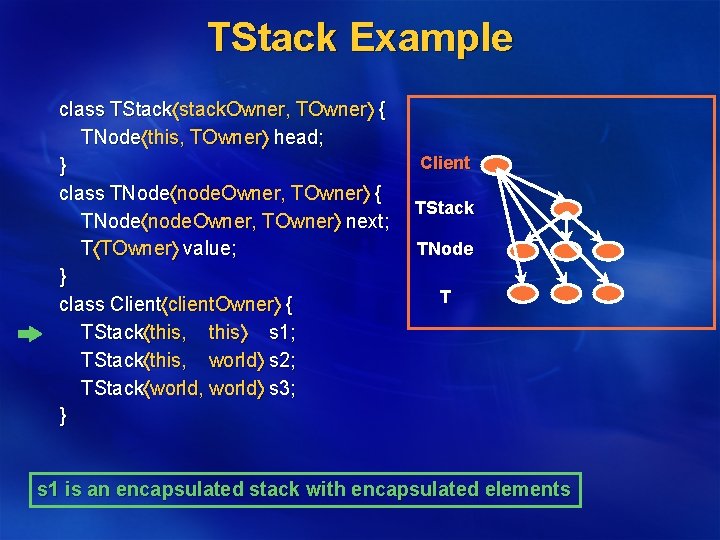 TStack Example

class TStack⟨stackOwner, TOwner⟩ {
TNode⟨this, TOwner⟩ head;
}
class TNode⟨nodeOwner, TOwner⟩ {
TNode⟨nodeOwner, TOwner⟩ next;
T⟨TOwner⟩ value;
}
class Client⟨clientOwner⟩ {
TStack⟨this, this⟩ s1;
TStack⟨this, world⟩ s2;
TStack⟨world, world⟩ s3;
}

Client
TStack
TNode
T

s1 is an encapsulated stack with encapsulated elements